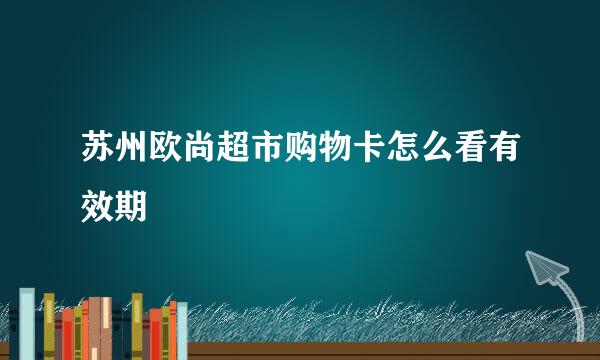 苏州欧尚超市购物卡怎么看有效期